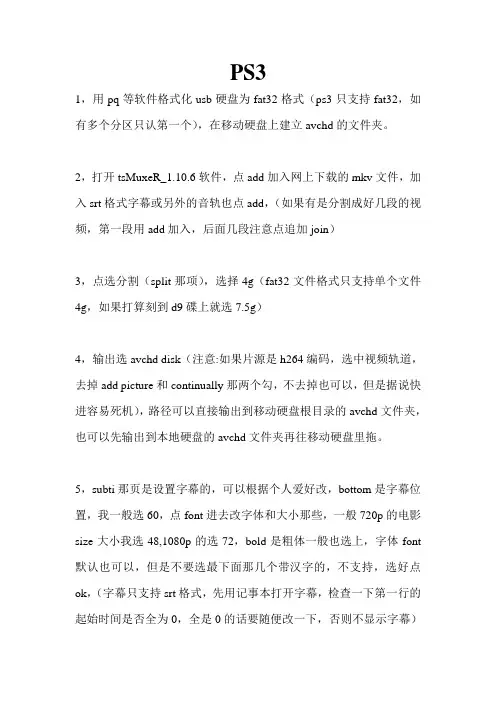 PS3

1，用 pq 等软件格式化 usb 硬盘为 fat32 格式（ps3 只支持 fat32，如有多个分区只认第一个），在移动硬盘上建立 avchd 的文件夹。

2，打开 tsMuxeR_1.10.6 软件，点 add 加入网上下载的 mkv 文件，加入 srt 格式字幕或另外的音轨也点 add，（如果有是分割成好几段的视频，第一段用 add 加入，后面几段注意点追加 join）

3，点选分割（split 那项），选择 4g（fat32 文件格式只支持单个文件 4g，如果打算刻到 d9 碟上就选 7.5g）

4，输出选 avchd disk（注意:如果片源是 h264 编码，选中视频轨道，去掉 add picture 和 continually 那两个勾，不去掉也可以，但是据说快进容易死机），路径可以直接输出到移动硬盘根目录的 avchd 文件夹，也可以先输出到本地硬盘的 avchd 文件夹再往移动硬盘里拖。

5，subti 那页是设置字幕的，可以根据个人爱好改，bottom 是字幕位置，我一般选 60，点 font 进去改字体和大小那些，一般 720p 的电影 size 大小我选 48,1080p 的选 72，bold 是粗体一般也选上，字体 font 默认也可以，但是不要选最下面那几个带汉字的，不支持，选好点 ok，（字幕只支持 srt 格式，先用记事本打开字幕，检查一下第一行的起始时间是否全为 0，全是 0 的话要随便改一下，否则不显示字幕）